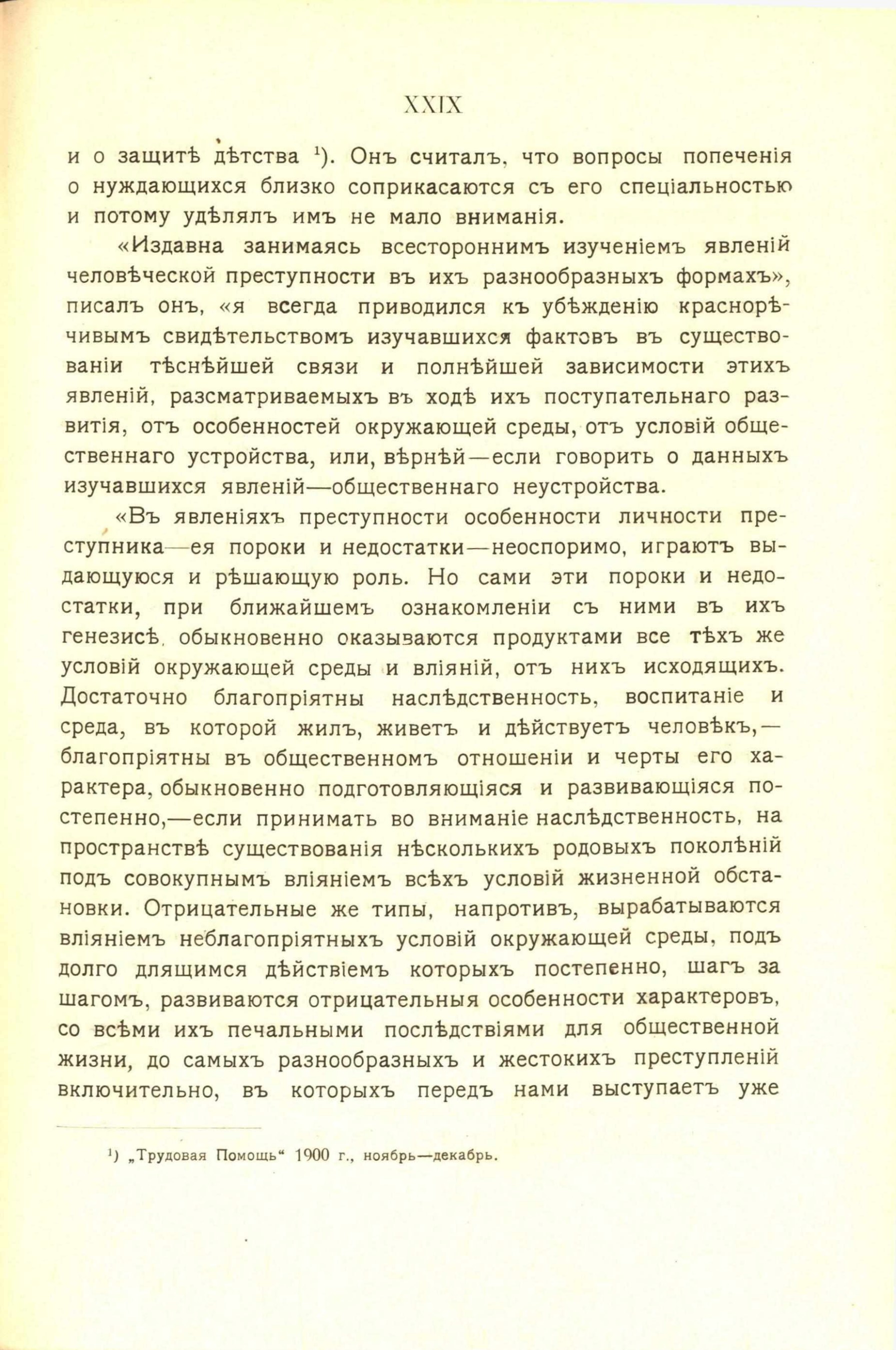 XXIX

и о защитѣ дѣтства ¹). Онъ считалъ, что вопросы попеченія о нуждающихся близко соприкасаются съ его спеціальностью и потому удѣлялъ имъ не мало вниманія.

«Издавна занимаясь всестороннимъ изученіемъ явленій человѣческой преступности въ ихъ разнообразныхъ формахъ», писалъ онъ, «я всегда приводился къ убѣжденію краснорѣчивымъ свидѣтельствомъ изучавшихся фактовъ въ существованіи тѣснѣйшей связи и полнѣйшей зависимости этихъ явленій, разсматриваемыхъ въ ходѣ ихъ поступательнаго развитія, отъ особенностей окружающей среды, отъ условій общественнаго устройства, или, вѣрнѣй—если говорить о данныхъ изучавшихся явленій—общественнаго неустройства.

«Въ явленіяхъ преступности особенности личности преступника—ея пороки и недостатки—неоспоримо, играютъ выдающуюся и рѣшающую роль. Но сами эти пороки и недостатки, при ближайшемъ ознакомленіи съ ними въ ихъ генезисѣ, обыкновенно оказываются продуктами все тѣхъ же условій окружающей среды и вліяній, отъ нихъ исходящихъ. Достаточно благопріятны наслѣдственность, воспитаніе и среда, въ которой жилъ, живетъ и дѣйствуетъ человѣкъ,—благопріятны въ общественномъ отношеніи и черты его характера, обыкновенно подготовляющіяся и развивающіяся постепенно,—если принимать во вниманіе наслѣдственность, на пространствѣ существованія нѣсколькихъ родовыхъ поколѣній подъ совокупнымъ вліяніемъ всѣхъ условій жизненной обстановки. Отрицательные же типы, напротивъ, вырабатываются вліяніемъ неблагопріятныхъ условій окружающей среды, подъ долго длящимся дѣйствіемъ которыхъ постепенно, шагъ за шагомъ, развиваются отрицательныя особенности характеровъ, со всѣми ихъ печальными послѣдствіями для общественной жизни, до самыхъ разнообразныхъ и жестокихъ преступленій включительно, въ которыхъ передъ нами выступаетъ уже

¹) „Трудовая Помощь“ 1900 г., ноябрь—декабрь.